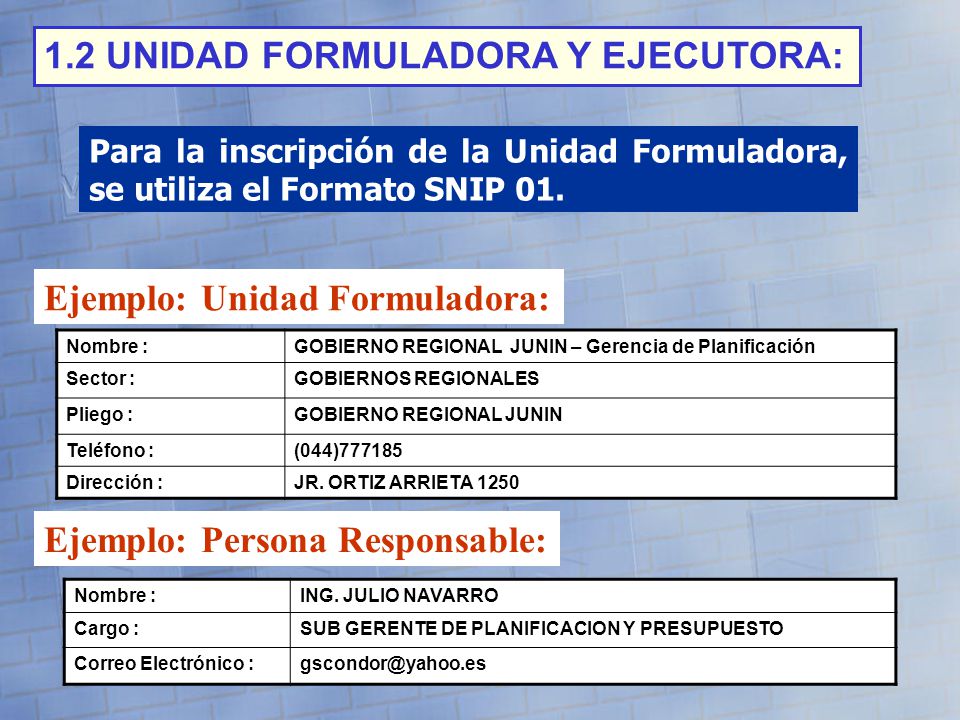 1.2 UNIDAD FORMULADORA Y EJECUTORA:

Para la inscripción de la Unidad Formuladora, se utiliza el Formato SNIP 01.

Ejemplo: Unidad Formuladora:

| Nombre : | GOBIERNO REGIONAL JUNIN – Gerencia de Planificación |
|---|---|
| Sector : | GOBIERNOS REGIONALES |
| Pliego : | GOBIERNO REGIONAL JUNIN |
| Teléfono : | (044)777185 |
| Dirección : | JR. ORTIZ ARRIETA 1250 |

Ejemplo: Persona Responsable:

| Nombre : | ING. JULIO NAVARRO |
|---|---|
| Cargo : | SUB GERENTE DE PLANIFICACION Y PRESUPUESTO |
| Correo Electrónico : | gscondor@yahoo.es |